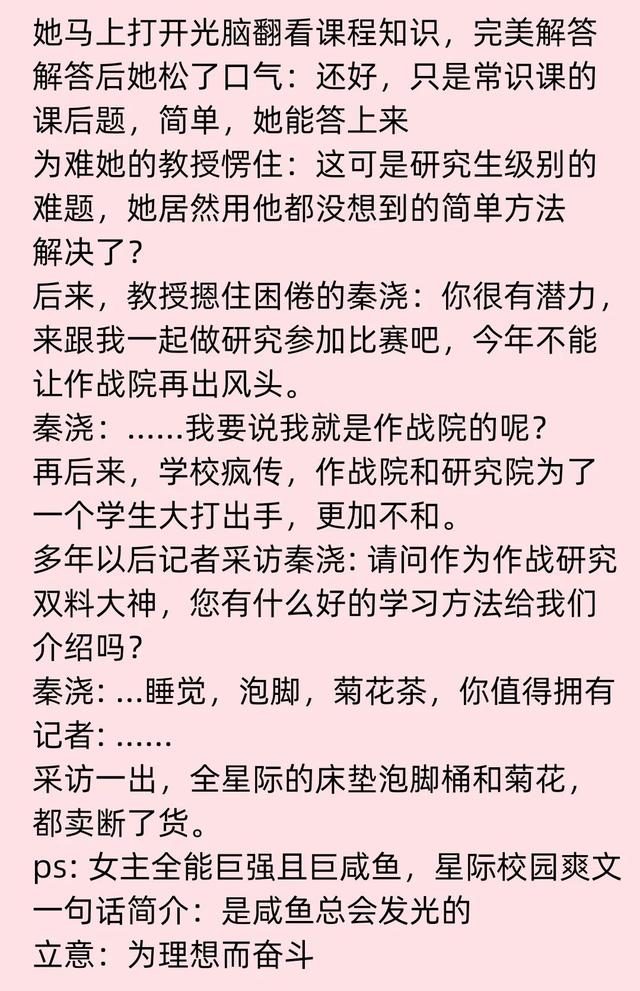 她马上打开光脑翻看课程知识，完美解答

解答后她松了口气：还好，只是常识课的课后题，简单，她能答上来

为难她的教授愣住：这可是研究生级别的难题，她居然用他都没想到的简单方法解决了？

后来，教授摁住困倦的秦浇：你很有潜力，来跟我一起做研究参加比赛吧，今年不能让作战院再出风头。

秦浇：……我要说我就是作战院的呢？

再后来，学校疯传，作战院和研究院为了一个学生大打出手，更加不和。

多年以后记者采访秦浇：请问作为作战研究双料大神，您有什么好的学习方法给我们介绍吗？

秦浇：...睡觉，泡脚，菊花茶，你值得拥有

记者：……

采访一出，全星际的床垫泡脚桶和菊花，都卖断了货。

ps：女主全能巨强且巨咸鱼，星际校园爽文

一句话简介：是咸鱼总会发光的

立意：为理想而奋斗